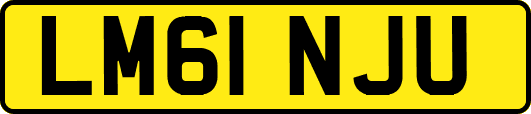 LM61 NJU